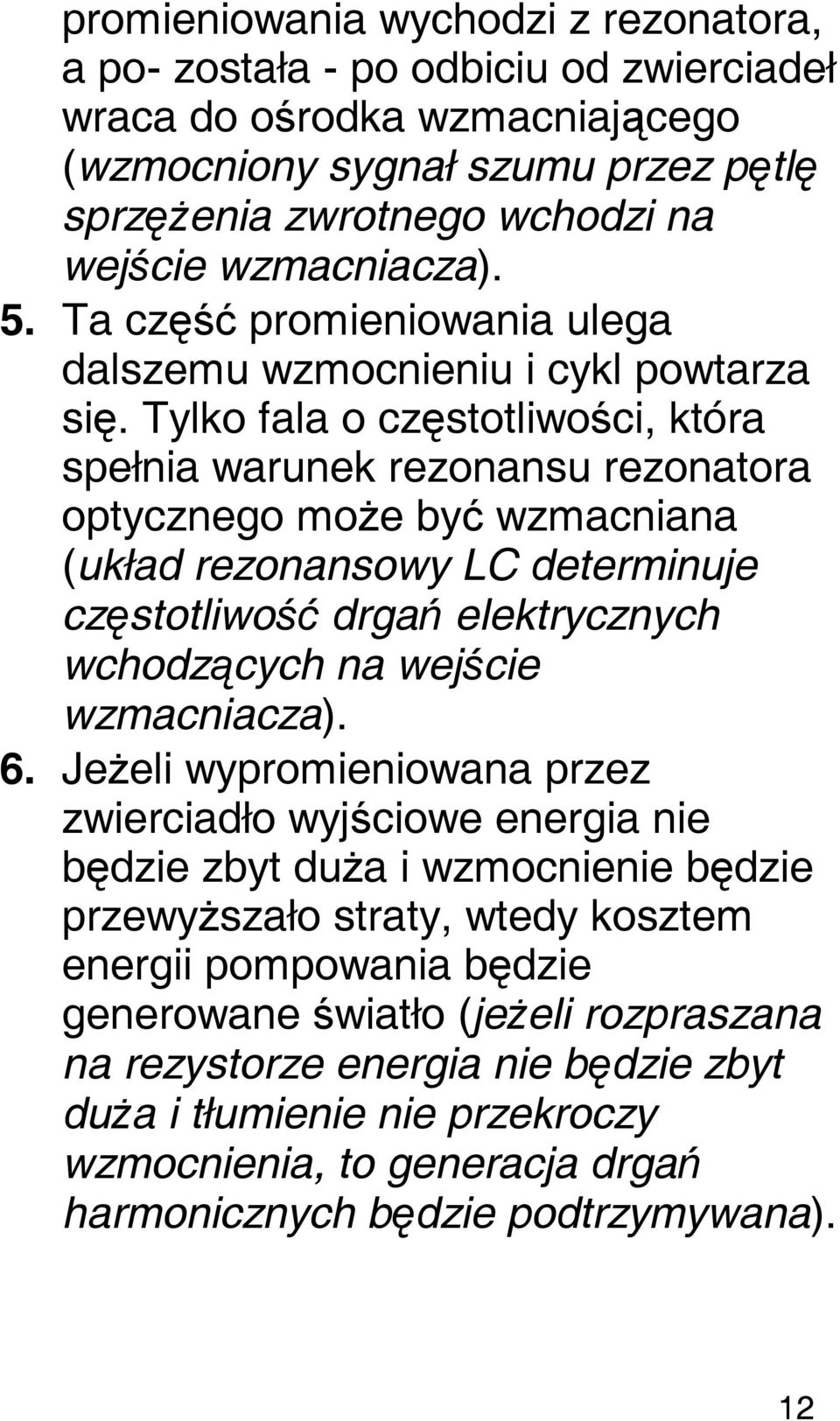 promieniowania wychodzi z rezonatora, a po- została - po odbiciu od zwierciadeł wraca do ośrodka wzmacniającego (wzmocniony sygnał szumu przez pętlę sprzężenia zwrotnego wchodzi na wejście wzmacniacza).

5. Ta część promieniowania ulega dalszemu wzmocnieniu i cykl powtarza się. Tylko fala o częstotliwości, która spełnia warunek rezonansu rezonatora optycznego może być wzmacniana (układ rezonansowy LC determinuje częstotliwość drgań elektrycznych wchodzących na wejście wzmacniacza).

6. Jeżeli wypromieniowana przez zwierciadło wyjściowe energia nie będzie zbyt duża i wzmocnienie będzie przewyższało straty, wtedy kosztem energii pompowania będzie generowane światło (jeżeli rozpraszana na rezystorze energia nie będzie zbyt duża i tłumienie nie przekroczy wzmocnienia, to generacja drgań harmonicznych będzie podtrzymywana).

12